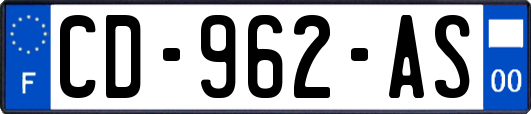 F
CD-962-AS
00